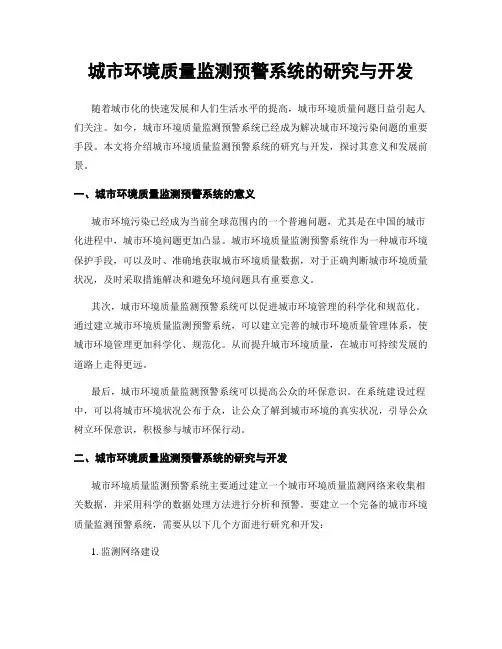 城市环境质量监测预警系统的研究与开发

随着城市化的快速发展和人们生活水平的提高，城市环境质量问题日益引起人们关注。如今，城市环境质量监测预警系统已经成为解决城市环境污染问题的重要手段。本文将介绍城市环境质量监测预警系统的研究与开发，探讨其意义和发展前景。

一、城市环境质量监测预警系统的意义

城市环境污染已经成为当前全球范围内的一个普遍问题，尤其是在中国的城市化进程中，城市环境问题更加凸显。城市环境质量监测预警系统作为一种城市环境保护手段，可以及时、准确地获取城市环境质量数据，对于正确判断城市环境质量状况，及时采取措施解决和避免环境问题具有重要意义。

其次，城市环境质量监测预警系统可以促进城市环境管理的科学化和规范化。通过建立城市环境质量监测预警系统，可以建立完善的城市环境质量管理体系，使城市环境管理更加科学化、规范化。从而提升城市环境质量，在城市可持续发展的道路上走得更远。

最后，城市环境质量监测预警系统可以提高公众的环保意识。在系统建设过程中，可以将城市环境状况公布于众，让公众了解到城市环境的真实状况，引导公众树立环保意识，积极参与城市环保行动。

二、城市环境质量监测预警系统的研究与开发

城市环境质量监测预警系统主要通过建立一个城市环境质量监测网络来收集相关数据，并采用科学的数据处理方法进行分析和预警。要建立一个完备的城市环境质量监测预警系统，需要从以下几个方面进行研究和开发：

1. 监测网络建设